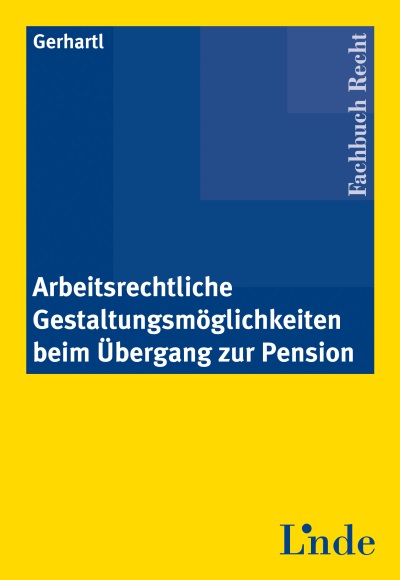 Gerhartl

Fachbuch Recht

Arbeitsrechtliche Gestaltungsmöglichkeiten beim Übergang zur Pension

Linde